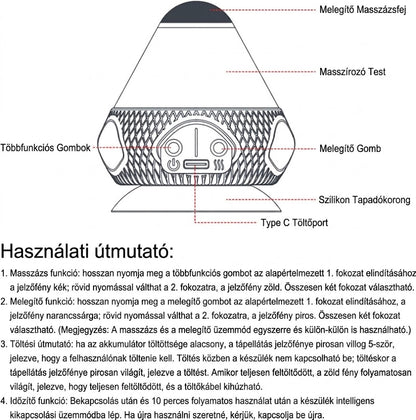 Melegítő Masszázsfej

Masszírozó Test

Többfunkciós Gombok

Melegítő Gomb

Szilikon Tapadókorong

Type C Töltőport

Használati útmutató:

1. Masszázs funkció: hosszan nyomja meg a többfunkciós gombot az alapértelmezett 1. fokozat elindításához a jelzőfény kék; rövid nyomással válthat a 2. fokozatra, a jelzőfény zöld. Összesen két fokozat választható.
2. Melegítő funkció: hosszan nyomja meg a melegítő gombot az alapértelmezett 1. fokozat elindításához, a jelzőfény narancssárga; rövid nyomással válthat a 2. fokozatra, a jelzőfény piros. Összesen két fokozat választható. (Megjegyzés: A masszázs és a melegítő üzemmód egyszerre és külön-külön is használható.)
3. Töltési útmutató: ha az akkumulátor töltöttsége alacsony, a tápellátás jelzőfénye pirosan villog 5-ször, jelezve, hogy a felhasználónak töltenie kell. Töltés közben a készülék nem kapcsolható be; töltéskor a tápellátás jelzőfénye pirosan világít, jelezve a töltést. Amikor teljesen feltöltődött, a zöld fény folyamatosan világít, jelezve, hogy teljesen feltöltődött, és a töltőkábel kihúzható.
4. Időzítő funkció: Bekapcsolás után és 10 perces folyamatos használat után a készülék intelligens kikapcsolási üzemmódba lép. Ha újra használni szeretné, kérjük, kapcsolja be újra.